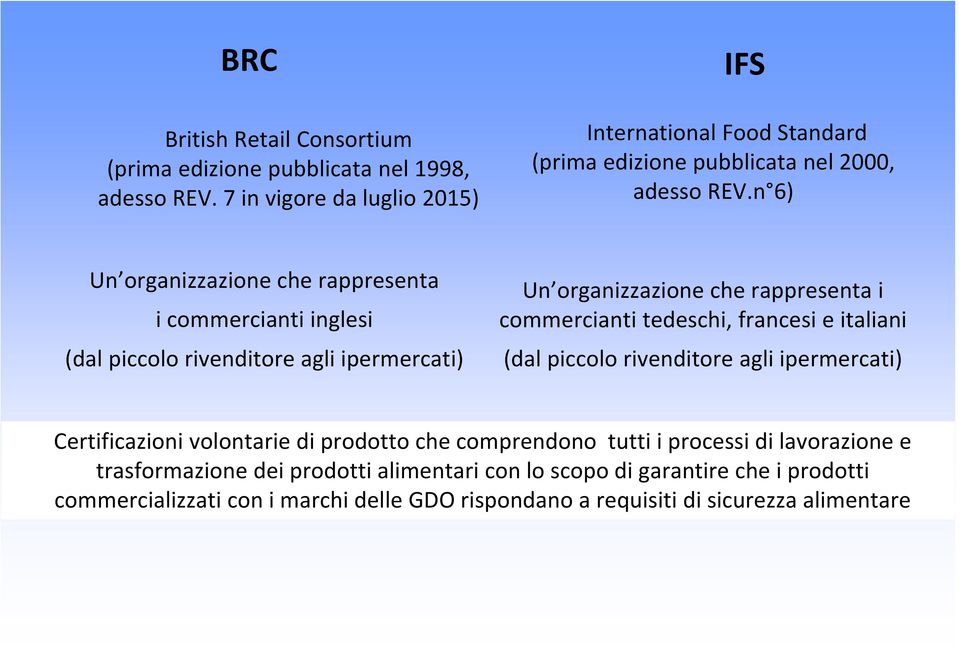 BRC

British Retail Consortium (prima edizione pubblicata nel 1998, adesso REV. 7 in vigore da luglio 2015)

Un'organizzazione che rappresenta i commercianti inglesi (dal piccolo rivenditore agli ipermercati)

IFS

International Food Standard (prima edizione pubblicata nel 2000, adesso REV.n°6)

Un'organizzazione che rappresenta i commercianti tedeschi, francesi e italiani (dal piccolo rivenditore agli ipermercati)

Certificazioni volontarie di prodotto che comprendono tutti i processi di lavorazione e trasformazione dei prodotti alimentari con lo scopo di garantire che i prodotti commercializzati con i marchi delle GDO rispondano a requisiti di sicurezza alimentare